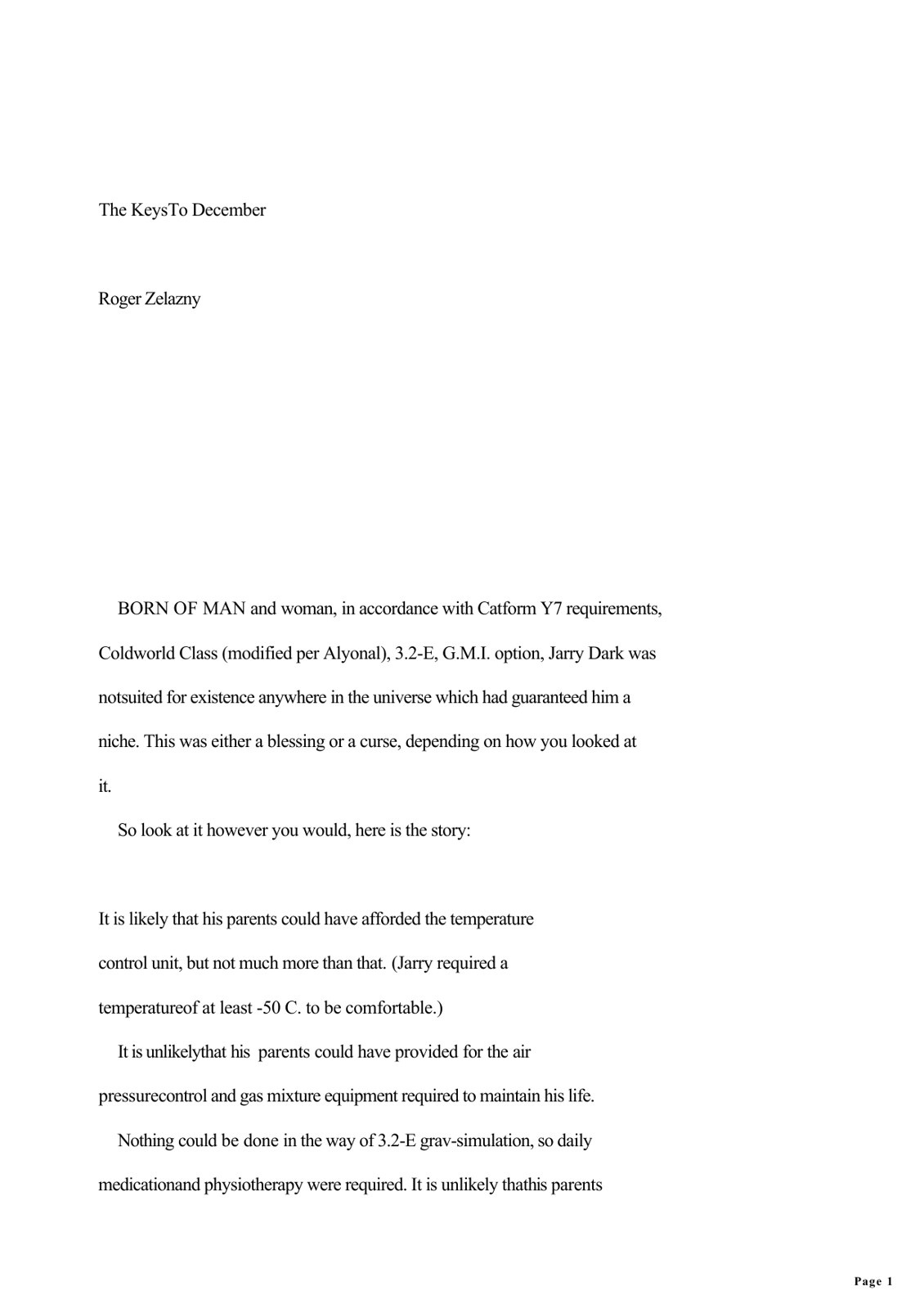 The KeysTo December

Roger Zelazny

BORN OF MAN and woman, in accordance with Catform Y7 requirements, Coldworld Class (modified per Alyonal), 3.2-E, G.M.I. option, Jarry Dark was notsuited for existence anywhere in the universe which had guaranteed him a niche. This was either a blessing or a curse, depending on how you looked at it.

So look at it however you would, here is the story:

It is likely that his parents could have afforded the temperature control unit, but not much more than that. (Jarry required a temperatureof at least -50 C. to be comfortable.)

It is unlikelythat his parents could have provided for the air pressurecontrol and gas mixture equipment required to maintain his life.

Nothing could be done in the way of 3.2-E grav-simulation, so daily medicationand physiotherapy were required. It is unlikely thathis parents

Page 1